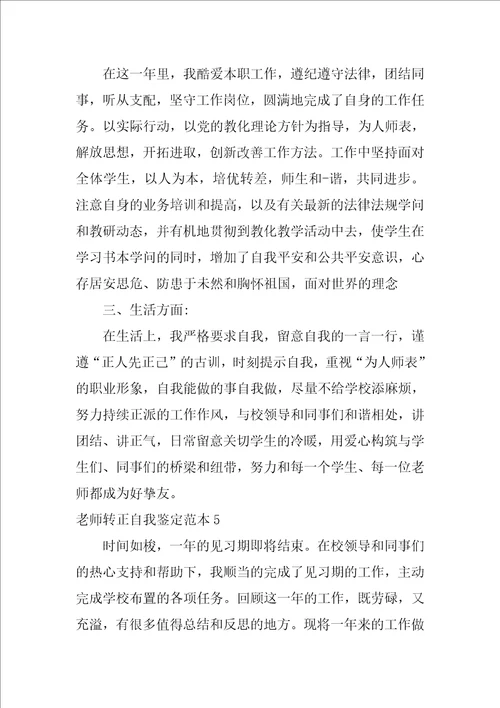 在这一年里，我酷爱本职工作，遵纪遵守法律，团结同事，听从支配，坚守工作岗位，圆满地完成了自身的工作任务。以实际行动，以党的教化理论方针为指导，为人师表，解放思想，开拓进取，创新改善工作方法。工作中坚持面对全体学生，以人为本，培优转差，师生和-谐，共同进步。注意自身的业务培训和提高，以及有关最新的法律法规学问和教研动态，并有机地贯彻到教化教学活动中去，使学生在学习书本学问的同时，增加了自我平安和公共平安意识，心存居安思危、防患于未然和胸怀祖国，面对世界的理念

三、生活方面：

在生活上，我严格要求自我，留意自我的一言一行，谨遵“正人先正己”的古训，时刻提示自我，重视“为人师表”的职业形象，自我能做的事自我做，尽量不给学校添麻烦，努力持续正派的工作作风，与校领导和同事们和谐相处，讲团结、讲正气，日常留意关切学生的冷暖，用爱心构筑与学生们、同事们的桥梁和纽带，努力和每一个学生、每一位老师都成为好挚友。

老师转正自我鉴定范本5

时间如梭，一年的见习期即将结束。在校领导和同事们的热心支持和帮助下，我顺当的完成了见习期的工作，主动完成学校布置的各项任务。回顾这一年的工作，既劳碌，又充溢，有很多值得总结和反思的地方。现将一年来的工作做